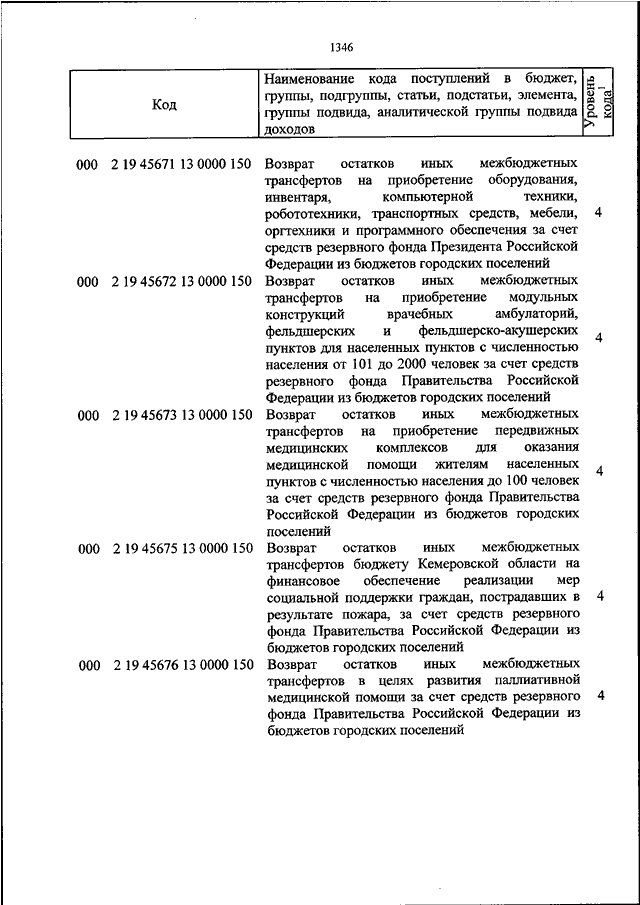 1346

| Код | Наименование кода поступлений в бюджет, группы, подгруппы, статьи, подстатьи, элемента, группы подвида, аналитической группы подвида доходов | Уровень кода$^1$ |
|---|---|---|
| 000 2 19 45671 13 0000 150 | Возврат остатков иных межбюджетных трансфертов на приобретение оборудования, инвентаря, компьютерной техники, робототехники, транспортных средств, мебели, оргтехники и программного обеспечения за счет средств резервного фонда Президента Российской Федерации из бюджетов городских поселений | 4 |
| 000 2 19 45672 13 0000 150 | Возврат остатков иных межбюджетных трансфертов на приобретение модульных конструкций врачебных амбулаторий, фельдшерских и фельдшерско-акушерских пунктов для населенных пунктов с численностью населения от 101 до 2000 человек за счет средств резервного фонда Правительства Российской Федерации из бюджетов городских поселений | 4 |
| 000 2 19 45673 13 0000 150 | Возврат остатков иных межбюджетных трансфертов на приобретение передвижных медицинских комплексов для оказания медицинской помощи жителям населенных пунктов с численностью населения до 100 человек за счет средств резервного фонда Правительства Российской Федерации из бюджетов городских поселений | 4 |
| 000 2 19 45675 13 0000 150 | Возврат остатков иных межбюджетных трансфертов бюджету Кемеровской области на финансовое обеспечение реализации мер социальной поддержки граждан, пострадавших в результате пожара, за счет средств резервного фонда Правительства Российской Федерации из бюджетов городских поселений | 4 |
| 000 2 19 45676 13 0000 150 | Возврат остатков иных межбюджетных трансфертов в целях развития паллиативной медицинской помощи за счет средств резервного фонда Правительства Российской Федерации из бюджетов городских поселений | 4 |